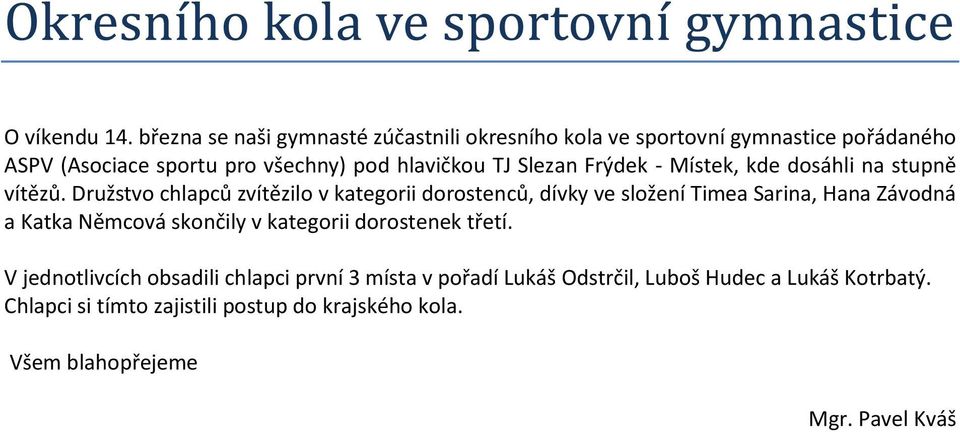 Okresního kola ve sportovní gymnastice

O víkendu 14. března se naši gymnasté zúčastnili okresního kola ve sportovní gymnastice pořádaného ASPV (Asociace sportu pro všechny) pod hlavičkou TJ Slezan Frýdek - Místek, kde dosáhli na stupně vítězů. Družstvo chlapců zvítězilo v kategorii dorostenců, dívky ve složení Timea Sarina, Hana Závodná a Katka Němcová skončily v kategorii dorostenek třetí.

V jednotlivcích obsadili chlapci první 3 místa v pořadí Lukáš Odstrčil, Luboš Hudec a Lukáš Kotrbatý. Chlapci si tímto zajistili postup do krajského kola.

Všem blahopřejeme

Mgr. Pavel Kváš